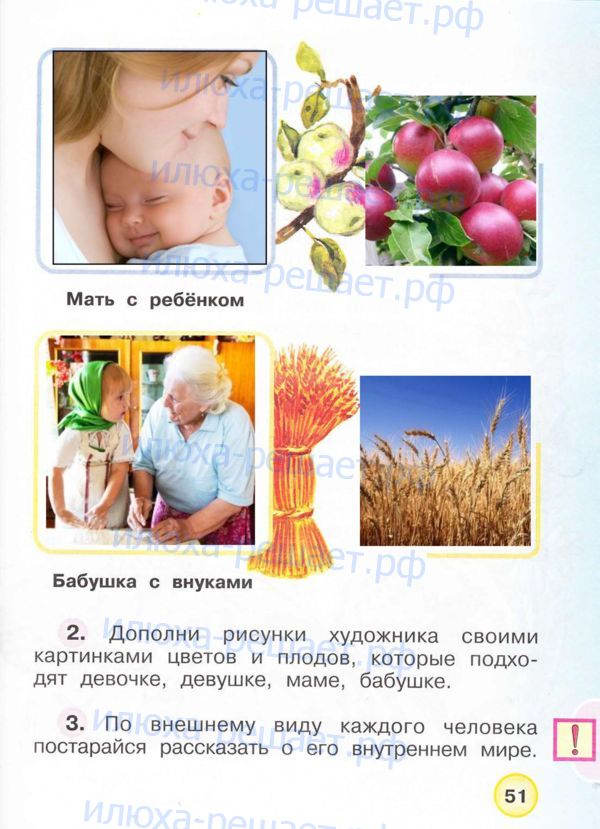 Мать с ребёнком

Бабушка с внуками

2. Дополни рисунки художника своими картинками цветов и плодов, которые подходят девочке, девушке, маме, бабушке.

3. По внешнему виду каждого человека постарайся рассказать о его внутреннем мире.

!

51

илюха-решает.рф